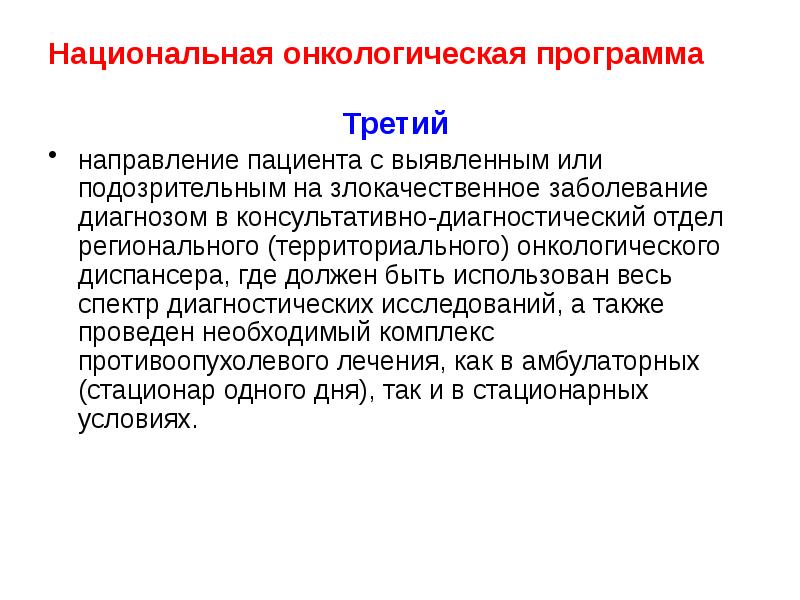 Национальная онкологическая программа

Третий

• направление пациента с выявленным или подозрительным на злокачественное заболевание диагнозом в консультативно-диагностический отдел регионального (территориального) онкологического диспансера, где должен быть использован весь спектр диагностических исследований, а также проведен необходимый комплекс противоопухолевого лечения, как в амбулаторных (стационар одного дня), так и в стационарных условиях.